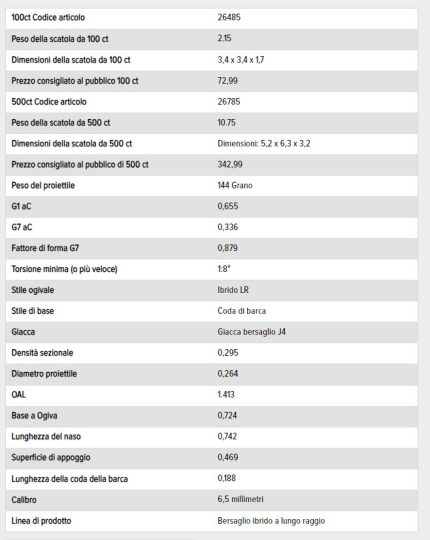 | | |
|---|---|
| 100ct Codice articolo | 26485 |
| Peso della scatola da 100 ct | 2.15 |
| Dimensioni della scatola da 100 ct | 3,4 x 3,4 x 1,7 |
| Prezzo consigliato al pubblico 100 ct | 72,99 |
| 500ct Codice articolo | 26785 |
| Peso della scatola da 500 ct | 10.75 |
| Dimensioni della scatola da 500 ct | Dimensioni: 5,2 x 6,3 x 3,2 |
| Prezzo consigliato al pubblico di 500 ct | 342,99 |
| Peso del proiettile | 144 Grano |
| G1 aC | 0,655 |
| G7 aC | 0,336 |
| Fattore di forma G7 | 0,879 |
| Torsione minima (o più veloce) | 1:8" |
| Stile ogivale | Ibrido LR |
| Stile di base | Coda di barca |
| Giacca | Giacca bersaglio J4 |
| Densità sezionale | 0,295 |
| Diametro proiettile | 0,264 |
| OAL | 1.413 |
| Base a Ogiva | 0,724 |
| Lunghezza del naso | 0,742 |
| Superficie di appoggio | 0,469 |
| Lunghezza della coda della barca | 0,188 |
| Calibro | 6,5 millimetri |
| Linea di prodotto | Bersaglio ibrido a lungo raggio |